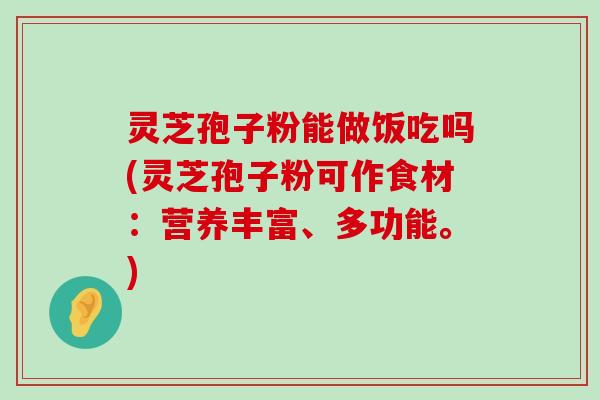 灵芝孢子粉能做饭吃吗(灵芝孢子粉可作食材：营养丰富、多功能。)